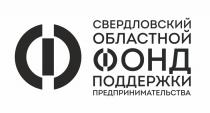 СВЕРДЛОВСКИЙ
ОБЛАСТНОЙ
ФОНД
ПОДДЕРЖКИ
ПРЕДПРИНИМАТЕЛЬСТВА